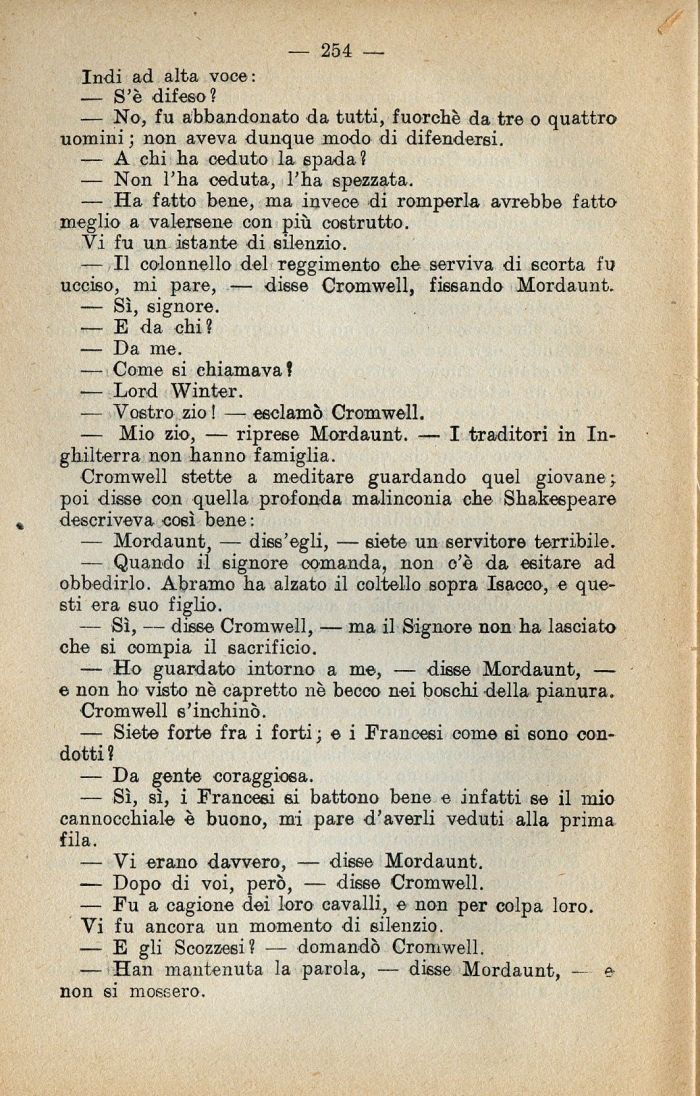 — 254 —

Indi ad alta voce:

— S'è difeso?

— No, fu abbandonato da tutti, fuorchè da tre o quattro uomini; non aveva dunque modo di difendersi.

— A chi ha ceduto la spada?

— Non l'ha ceduta, l'ha spezzata.

— Ha fatto bene, ma invece di romperla avrebbe fatto meglio a valersene con più costrutto.

Vi fu un istante di silenzio.

— Il colonnello del reggimento che serviva di scorta fu ucciso, mi pare, — disse Cromwell, fissando Mordaunt.

— Sì, signore.

— E da chi?

— Da me.

— Come si chiamava?

— Lord Winter.

— Vostro zio! — esclamò Cromwell.

— Mio zio, — riprese Mordaunt. — I traditori in Inghilterra non hanno famiglia.

Cromwell stette a meditare guardando quel giovane; poi disse con quella profonda malinconia che Shakespeare descriveva così bene:

— Mordaunt, — diss'egli, — siete un servitore terribile.

— Quando il signore comanda, non c'è da esitare ad obbedirlo. Abramo ha alzato il coltello sopra Isacco, e questi era suo figlio.

— Sì, — disse Cromwell, — ma il Signore non ha lasciato che si compia il sacrificio.

— Ho guardato intorno a me, — disse Mordaunt, — e non ho visto nè capretto nè becco nei boschi della pianura.

Cromwell s'inchinò.

— Siete forte fra i forti; e i Francesi come si sono condotti?

— Da gente coraggiosa.

— Sì, sì, i Francesi si battono bene e infatti se il mio cannocchiale è buono, mi pare d'averli veduti alla prima fila.

— Vi erano davvero, — disse Mordaunt.

— Dopo di voi, però, — disse Cromwell.

— Fu a cagione dei loro cavalli, e non per colpa loro.

Vi fu ancora un momento di silenzio.

— E gli Scozzesi? — domandò Cromwell.

— Han mantenuta la parola, — disse Mordaunt, — e non si mossero.